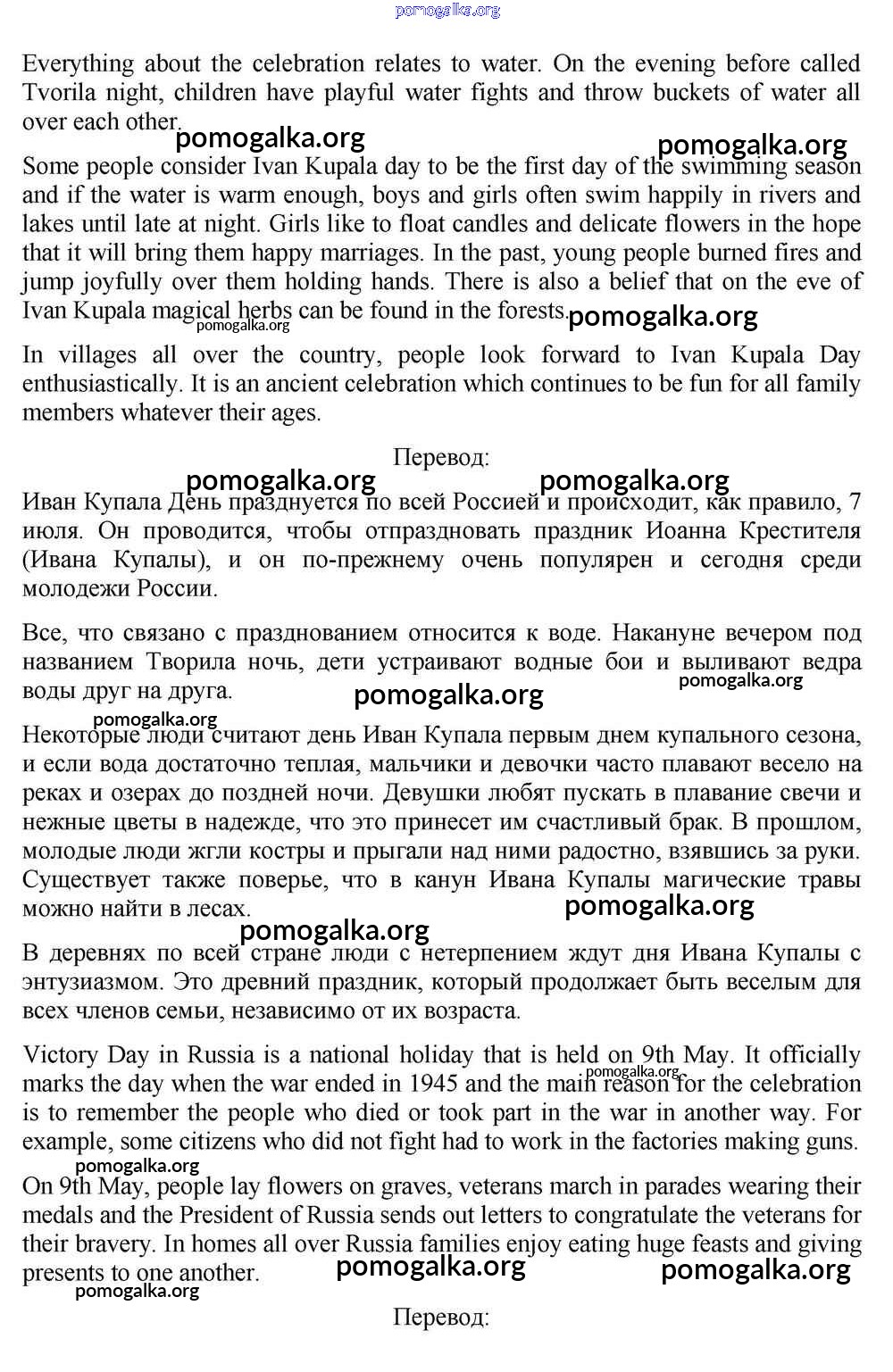 pomogalka.org

Everything about the celebration relates to water. On the evening before called Tvorila night, children have playful water fights and throw buckets of water all over each other.

pomogalka.org pomogalka.org

Some people consider Ivan Kupala day to be the first day of the swimming season and if the water is warm enough, boys and girls often swim happily in rivers and lakes until late at night. Girls like to float candles and delicate flowers in the hope that it will bring them happy marriages. In the past, young people burned fires and jump joyfully over them holding hands. There is also a belief that on the eve of Ivan Kupala magical herbs can be found in the forests.

pomogalka.org pomogalka.org

In villages all over the country, people look forward to Ivan Kupala Day enthusiastically. It is an ancient celebration which continues to be fun for all family members whatever their ages.

Перевод:

pomogalka.org pomogalka.org

Иван Купала День празднуется по всей Россией и происходит, как правило, 7 июля. Он проводится, чтобы отпраздновать праздник Иоанна Крестителя (Ивана Купалы), и он по-прежнему очень популярен и сегодня среди молодежи России.

Все, что связано с празднованием относится к воде. Накануне вечером под названием Творила ночь, дети устраивают водные бои и выливают ведра воды друг на друга.

pomogalka.org pomogalka.org pomogalka.org

Некоторые люди считают день Иван Купала первым днем купального сезона, и если вода достаточно теплая, мальчики и девочки часто плавают весело на реках и озерах до поздней ночи. Девушки любят пускать в плавание свечи и нежные цветы в надежде, что это принесет им счастливый брак. В прошлом, молодые люди жгли костры и прыгали над ними радостно, взявшись за руки. Существует также поверье, что в канун Ивана Купалы магические травы можно найти в лесах.

pomogalka.org pomogalka.org

В деревнях по всей стране люди с нетерпением ждут дня Ивана Купалы с энтузиазмом. Это древний праздник, который продолжает быть веселым для всех членов семьи, независимо от их возраста.

Victory Day in Russia is a national holiday that is held on 9th May. It officially marks the day when the war ended in 1945 and the main reason for the celebration is to remember the people who died or took part in the war in another way. For example, some citizens who did not fight had to work in the factories making guns.

pomogalka.org pomogalka.org

On 9th May, people lay flowers on graves, veterans march in parades wearing their medals and the President of Russia sends out letters to congratulate the veterans for their bravery. In homes all over Russia families enjoy eating huge feasts and giving presents to one another.

pomogalka.org pomogalka.org pomogalka.org

Перевод: